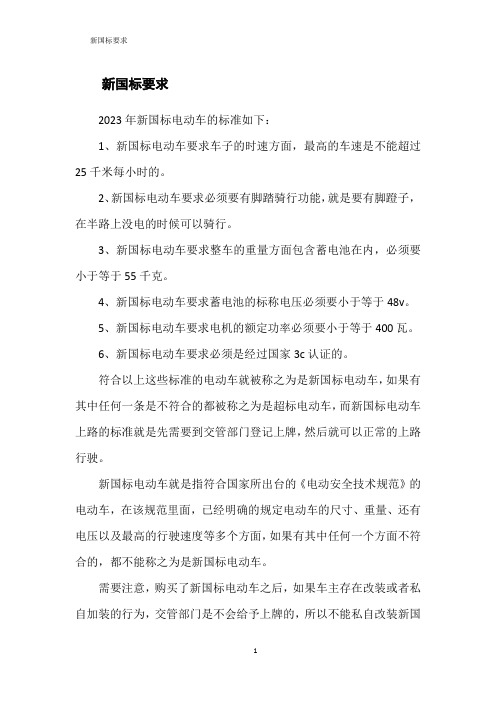 新国标要求

新国标要求

2023 年新国标电动车的标准如下：

1、新国标电动车要求车子的时速方面，最高的车速是不能超过 25 千米每小时的。

2、新国标电动车要求必须要有脚踏骑行功能，就是要有脚蹬子，在半路上没电的时候可以骑行。

3、新国标电动车要求整车的重量方面包含蓄电池在内，必须要小于等于 55 千克。

4、新国标电动车要求蓄电池的标称电压必须要小于等于 48v。

5、新国标电动车要求电机的额定功率必须要小于等于 400 瓦。

6、新国标电动车要求必须是经过国家 3c 认证的。

符合以上这些标准的电动车就被称之为是新国标电动车，如果有其中任何一条是不符合的都被称之为是超标电动车，而新国标电动车上路的标准就是先需要到交管部门登记上牌，然后就可以正常的上路行驶。

新国标电动车就是指符合国家所出台的《电动安全技术规范》的电动车，在该规范里面，已经明确的规定电动车的尺寸、重量、还有电压以及最高的行驶速度等多个方面，如果有其中任何一个方面不符合的，都不能称之为是新国标电动车。

需要注意，购买了新国标电动车之后，如果车主存在改装或者私自加装的行为，交管部门是不会给予上牌的，所以不能私自改装新国

1